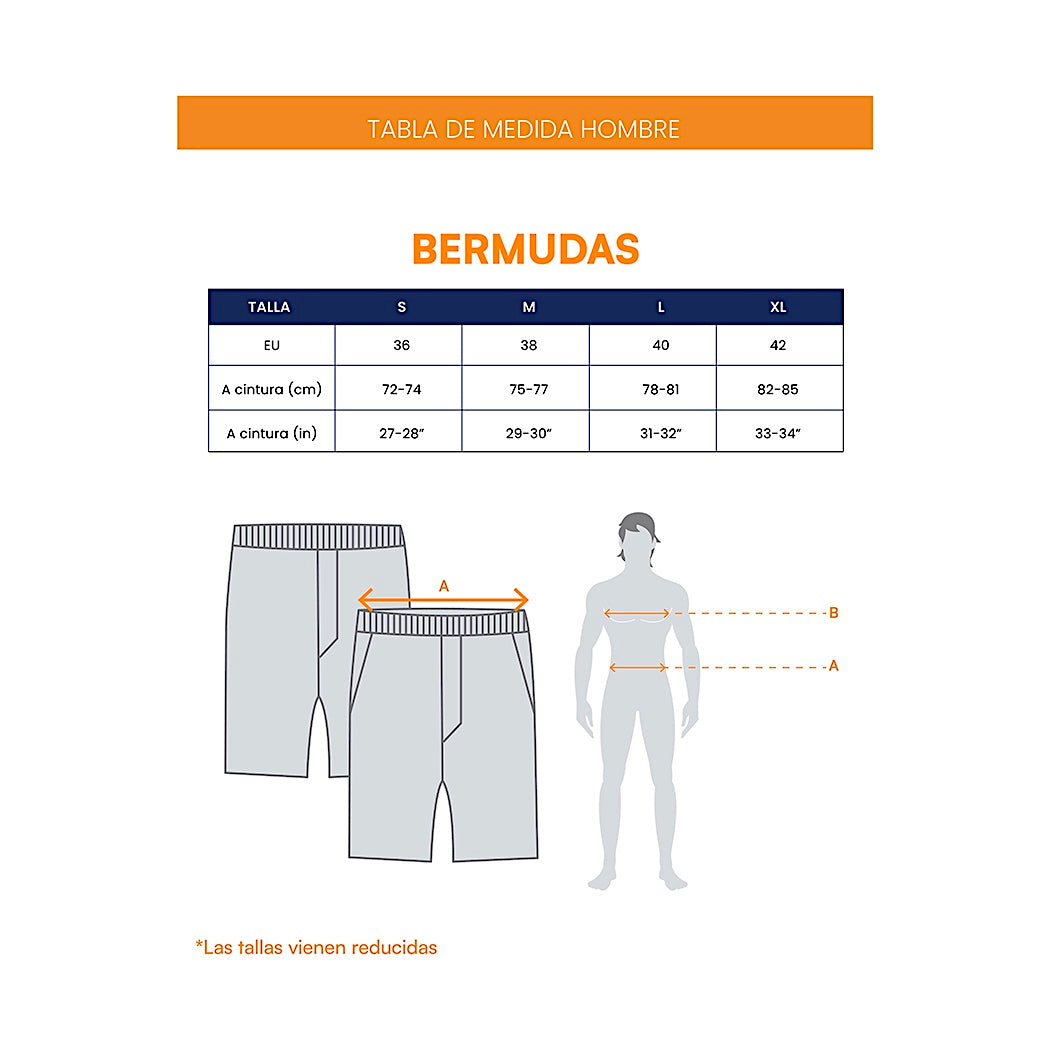 TABLA DE MEDIDA HOMBRE

BERMUDAS

| TALLA | S | M | L | XL |
|---|---|---|---|---|
| EU | 36 | 38 | 40 | 42 |
| A cintura (cm) | 72-74 | 75-77 | 78-81 | 82-85 |
| A cintura (in) | 27-28" | 29-30" | 31-32" | 33-34" |

A

B

A

*Las tallas vienen reducidas